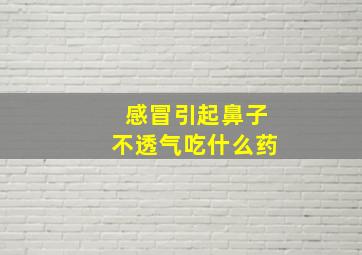 感冒引起鼻子
不透气吃什么药